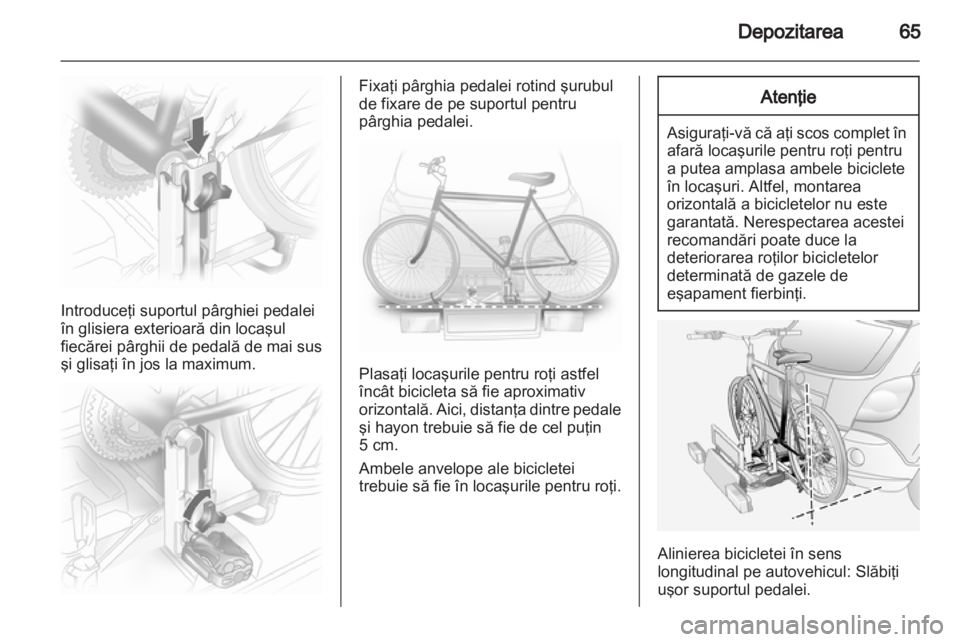 Depozitarea 65

Introduceţi suportul pârghiei pedalei în glisiera exterioară din locaşul fiecărei pârghii de pedală de mai sus şi glisaţi în jos la maximum.

Fixaţi pârghia pedalei rotind şurubul de fixare de pe suportul pentru pârghia pedalei.

Plasaţi locaşurile pentru roţi astfel încât bicicleta să fie aproximativ orizontală. Aici, distanţa dintre pedale şi hayon trebuie să fie de cel puţin 5 cm.

Ambele anvelope ale bicicletei trebuie să fie în locaşurile pentru roţi.

Atenţie

Asiguraţi-vă că aţi scos complet în afară locaşurile pentru roţi pentru a putea amplasa ambele biciclete în locaşuri. Altfel, montarea orizontală a bicicletelor nu este garantată. Nerespectarea acestei recomandări poate duce la deteriorarea roţilor bicicletelor determinată de gazele de eşapament fierbinţi.

Alinierea bicicletei în sens longitudinal pe autovehicul: Slăbiţi uşor suportul pedalei.

carmanualsonline.info